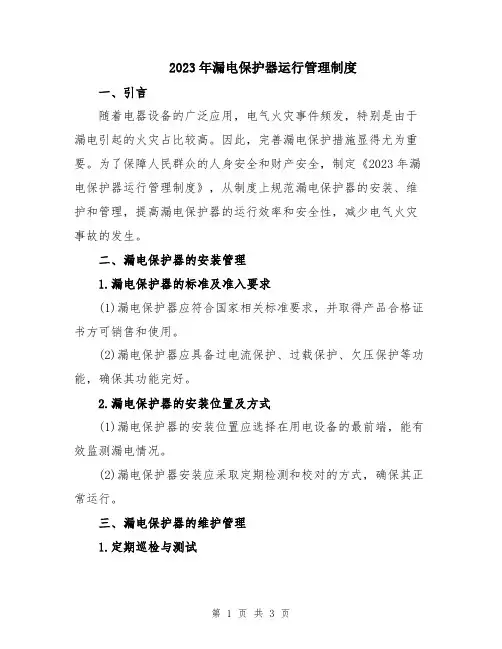 2023年漏电保护器运行管理制度

一、引言

随着电器设备的广泛应用，电气火灾事件频发，特别是由于漏电引起的火灾占比较高。因此，完善漏电保护措施显得尤为重要。为了保障人民群众的人身安全和财产安全，制定《2023年漏电保护器运行管理制度》，从制度上规范漏电保护器的安装、维护和管理，提高漏电保护器的运行效率和安全性，减少电气火灾事故的发生。

二、漏电保护器的安装管理

1.漏电保护器的标准及准入要求

(1)漏电保护器应符合国家相关标准要求，并取得产品合格证书方可销售和使用。

(2)漏电保护器应具备过电流保护、过载保护、欠压保护等功能，确保其功能完好。

2.漏电保护器的安装位置及方式

(1)漏电保护器的安装位置应选择在用电设备的最前端，能有效监测漏电情况。

(2)漏电保护器安装应采取定期检测和校对的方式，确保其正常运行。

三、漏电保护器的维护管理

1.定期巡检与测试

第 1 页 共 3 页